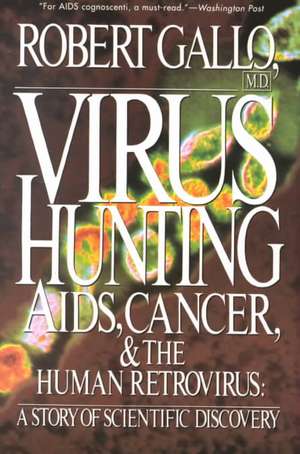 "For AIDS cognoscenti, a must-read."—Washington Post

ROBERT GALLO, M.D.

VIRUS HUNTING

AIDS, CANCER, & THE HUMAN RETROVIRUS:

A STORY OF SCIENTIFIC DISCOVERY